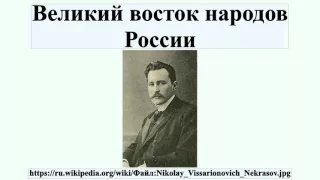 Великий восток народов России

https://ru.wikipedia.org/wiki/Файл:Nikolay_Vissarionovich_Nekrasov.jpg